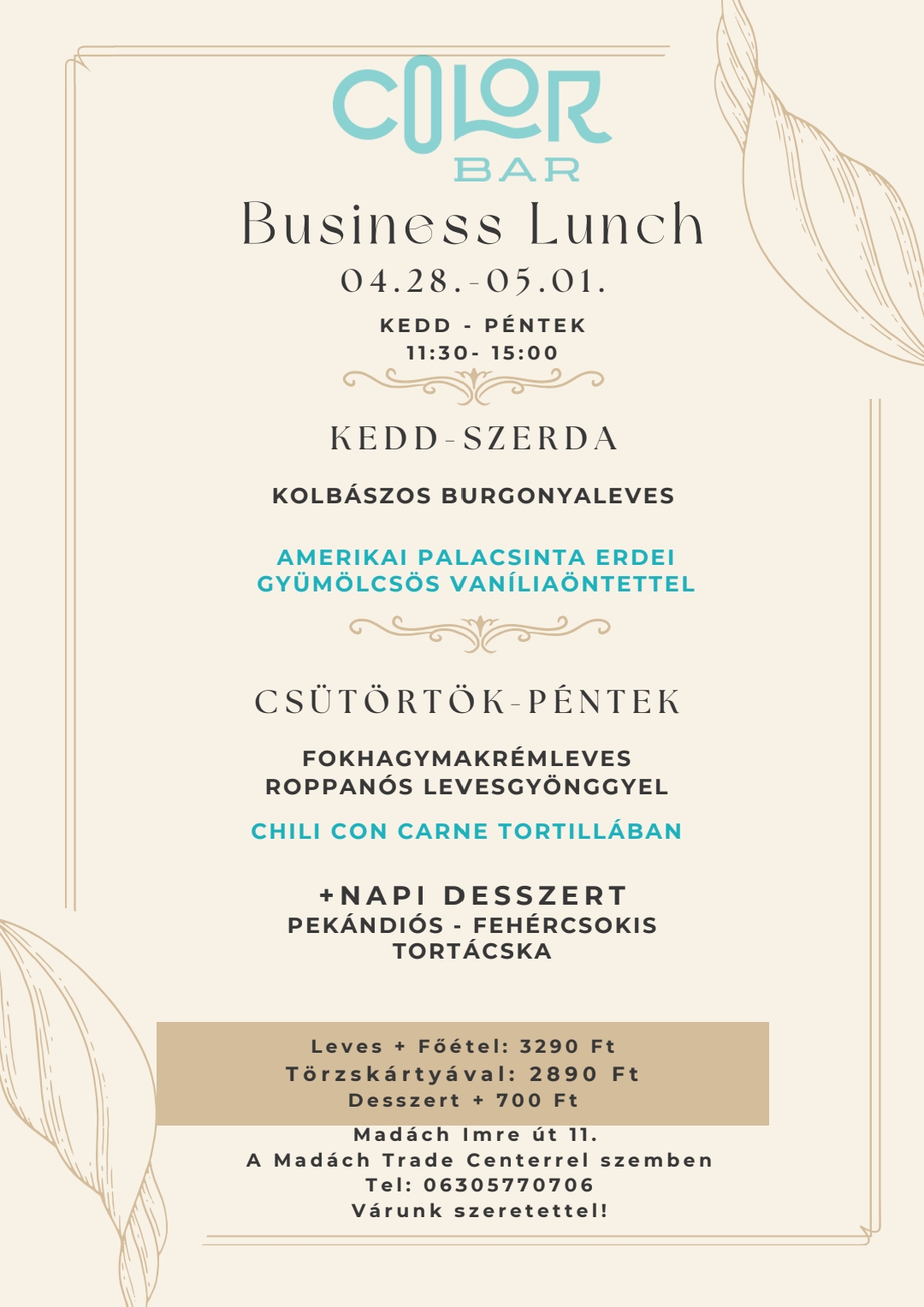 COLOR
BAR

Business Lunch

04.28.-05.01.

KEDD - PÉNTEK
11:30- 15:00

KEDD-SZERDA

KOLBÁSZOS BURGONYALEVES

AMERIKAI PALACSINTA ERDEI GYÜMÖLCSÖS VANÍLIAÖNTETTEL

CSÜTÖRTÖK-PÉNTEK

FOKHAGYMAKRÉMLEVES ROPPANÓS LEVESGYÖNGGYEL

CHILI CON CARNE TORTILLÁBAN

+NAPI DESSZERT
PEKÁNDIÓS - FEHÉRCSOKIS TORTÁCSKA

Leves + Főétel: 3290 Ft
Törzskártyával: 2890 Ft
Desszert + 700 Ft

Madách Imre út 11.
A Madách Trade Centerrel szemben
Tel: 06305770706
Várunk szeretettel!